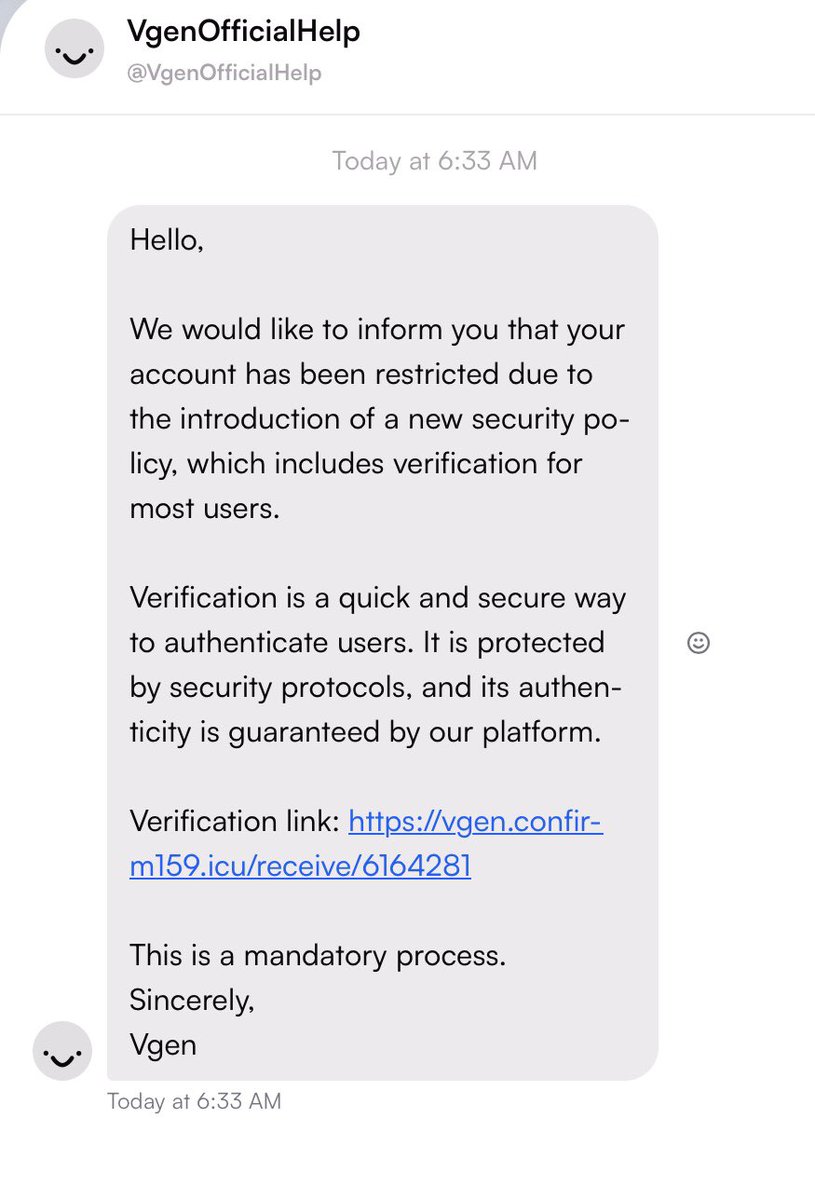 VgenOfficialHelp
@VgenOfficialHelp

Today at 6:33 AM

Hello,

We would like to inform you that your account has been restricted due to the introduction of a new security policy, which includes verification for most users.

Verification is a quick and secure way to authenticate users. It is protected by security protocols, and its authenticity is guaranteed by our platform.

Verification link: https://vgen.confirm159.icu/receive/6164281

This is a mandatory process.
Sincerely,
Vgen

Today at 6:33 AM